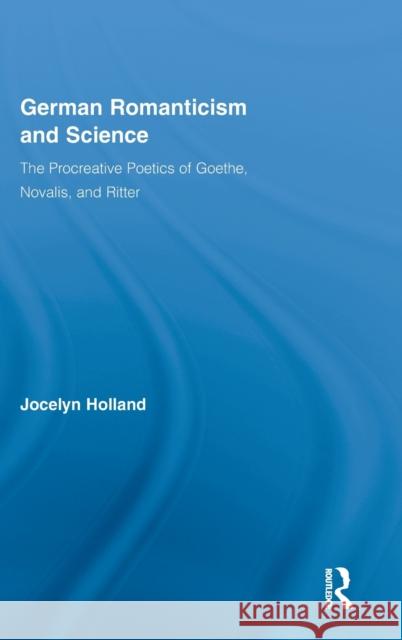 German Romanticism and Science

The Procreative Poetics of Goethe, Novalis, and Ritter

Jocelyn Holland

ROUTLEDGE